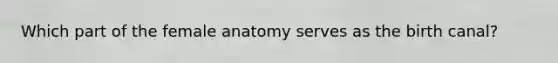 Which part of the female anatomy serves as the birth canal?